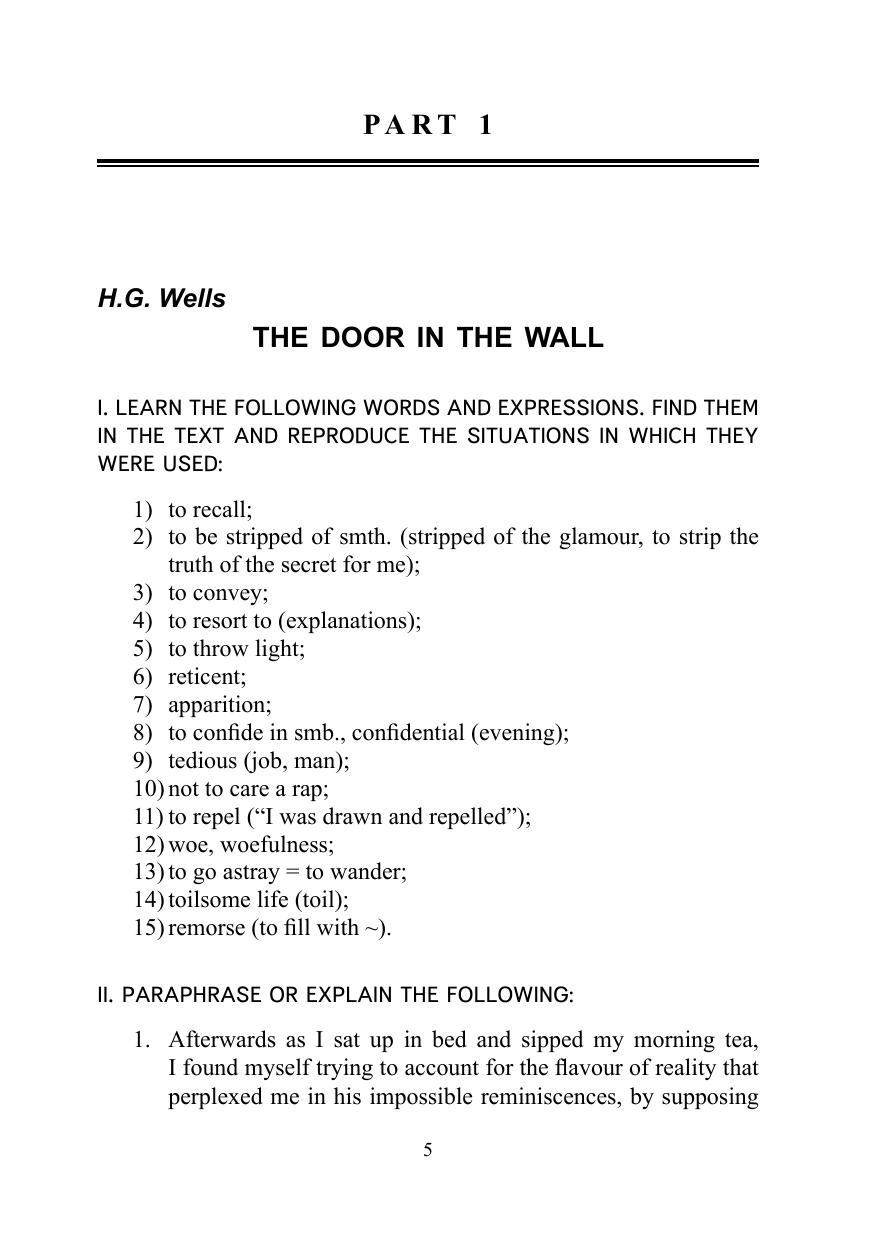 PART 1

H.G. Wells

THE DOOR IN THE WALL

I. LEARN THE FOLLOWING WORDS AND EXPRESSIONS. FIND THEM IN THE TEXT AND REPRODUCE THE SITUATIONS IN WHICH THEY WERE USED:

1) to recall;
2) to be stripped of smth. (stripped of the glamour, to strip the truth of the secret for me);
3) to convey;
4) to resort to (explanations);
5) to throw light;
6) reticent;
7) apparition;
8) to confide in smb., confidential (evening);
9) tedious (job, man);
10) not to care a rap;
11) to repel (“I was drawn and repelled”);
12) woe, woefulness;
13) to go astray = to wander;
14) toilsome life (toil);
15) remorse (to fill with ~).

II. PARAPHRASE OR EXPLAIN THE FOLLOWING:

1. Afterwards as I sat up in bed and sipped my morning tea, I found myself trying to account for the flavour of reality that perplexed me in his impossible reminiscences, by supposing

5